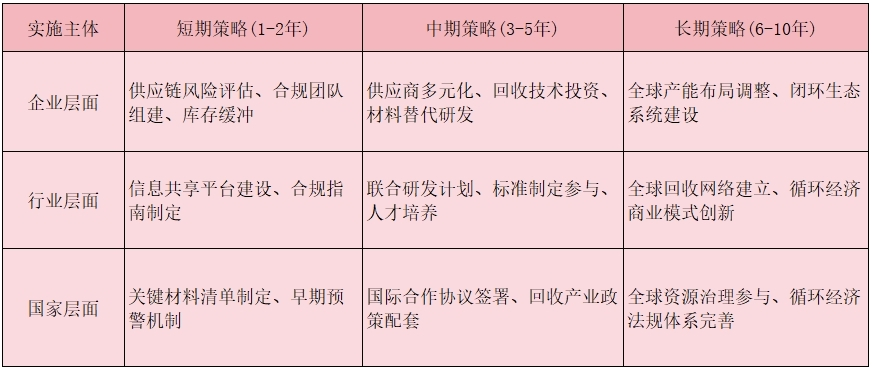 | 实施主体 | 短期策略(1-2年) | 中期策略(3-5年) | 长期策略(6-10年) |
|---|---|---|---|
| 企业层面 | 供应链风险评估、合规团队组建、库存缓冲 | 供应商多元化、回收技术投资、材料替代研发 | 全球产能布局调整、闭环生态系统建设 |
| 行业层面 | 信息共享平台建设、合规指南制定 | 联合研发计划、标准制定参与、人才培养 | 全球回收网络建立、循环经济商业模式创新 |
| 国家层面 | 关键材料清单制定、早期预警机制 | 国际合作协议签署、回收产业政策配套 | 全球资源治理参与、循环经济法规体系完善 |